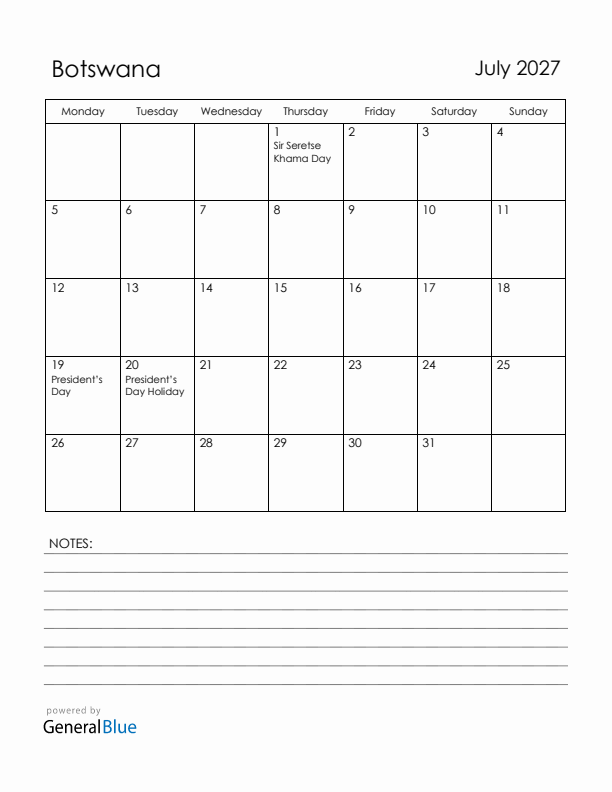 Botswana

July 2027

| Monday | Tuesday | Wednesday | Thursday | Friday | Saturday | Sunday |
|---|---|---|---|---|---|---|
| | | | 1 Sir Seretse Khama Day | 2 | 3 | 4 |
| 5 | 6 | 7 | 8 | 9 | 10 | 11 |
| 12 | 13 | 14 | 15 | 16 | 17 | 18 |
| 19 President's Day | 20 President's Day Holiday | 21 | 22 | 23 | 24 | 25 |
| 26 | 27 | 28 | 29 | 30 | 31 | |

NOTES:

powered by
GeneralBlue